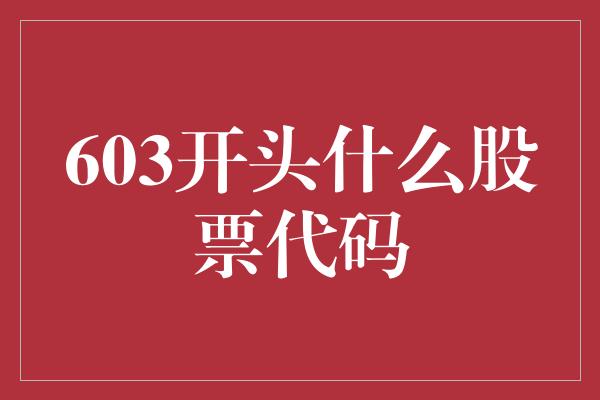 603开头什么股票代码